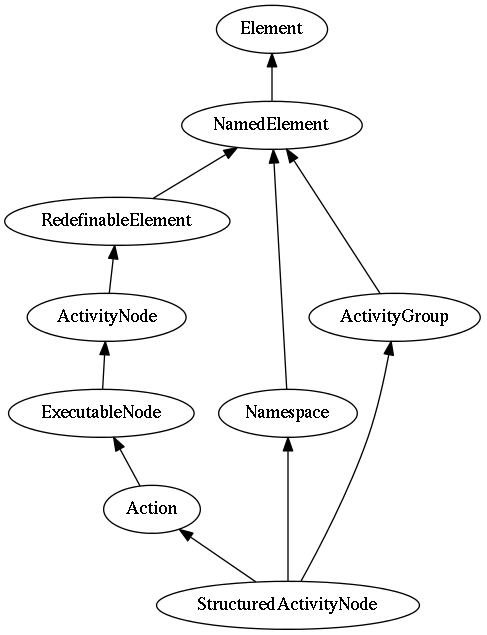 Element

NamedElement

RedefinableElement

ActivityNode

ActivityGroup

ExecutableNode

Namespace

Action

StructuredActivityNode